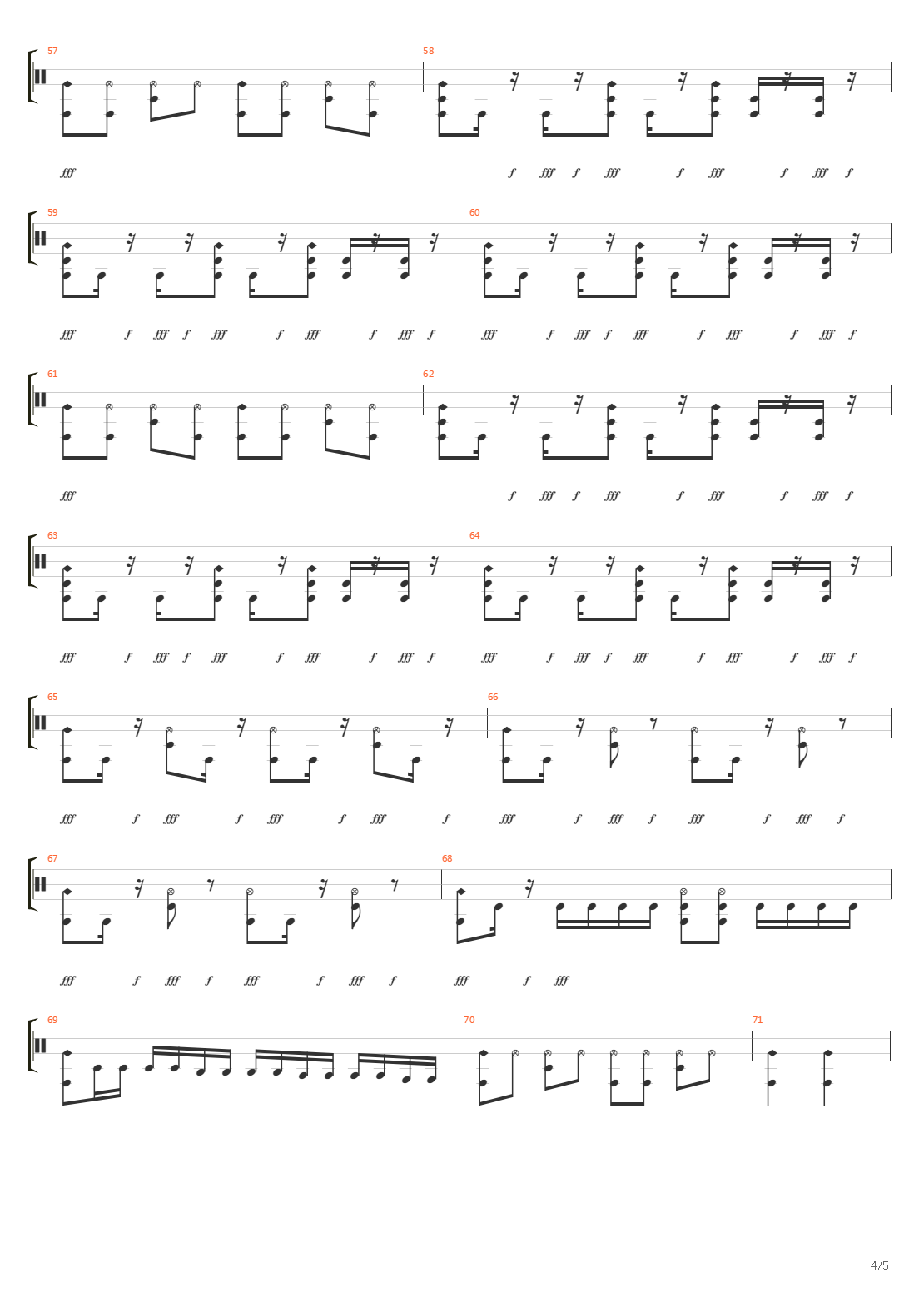 57

58

fff

f fff f fff f fff f fff f

59

60

fff f fff f fff f fff f fff f

fff f fff f fff f fff f fff f

61

62

fff

f fff f fff f fff f fff f

63

64

fff f fff f fff f fff f fff f

fff f fff f fff f fff f fff f

65

66

fff f fff f fff f fff f

fff f fff f fff f fff f

67

68

fff f fff f fff f fff f

fff f fff

69

70

71

4/5